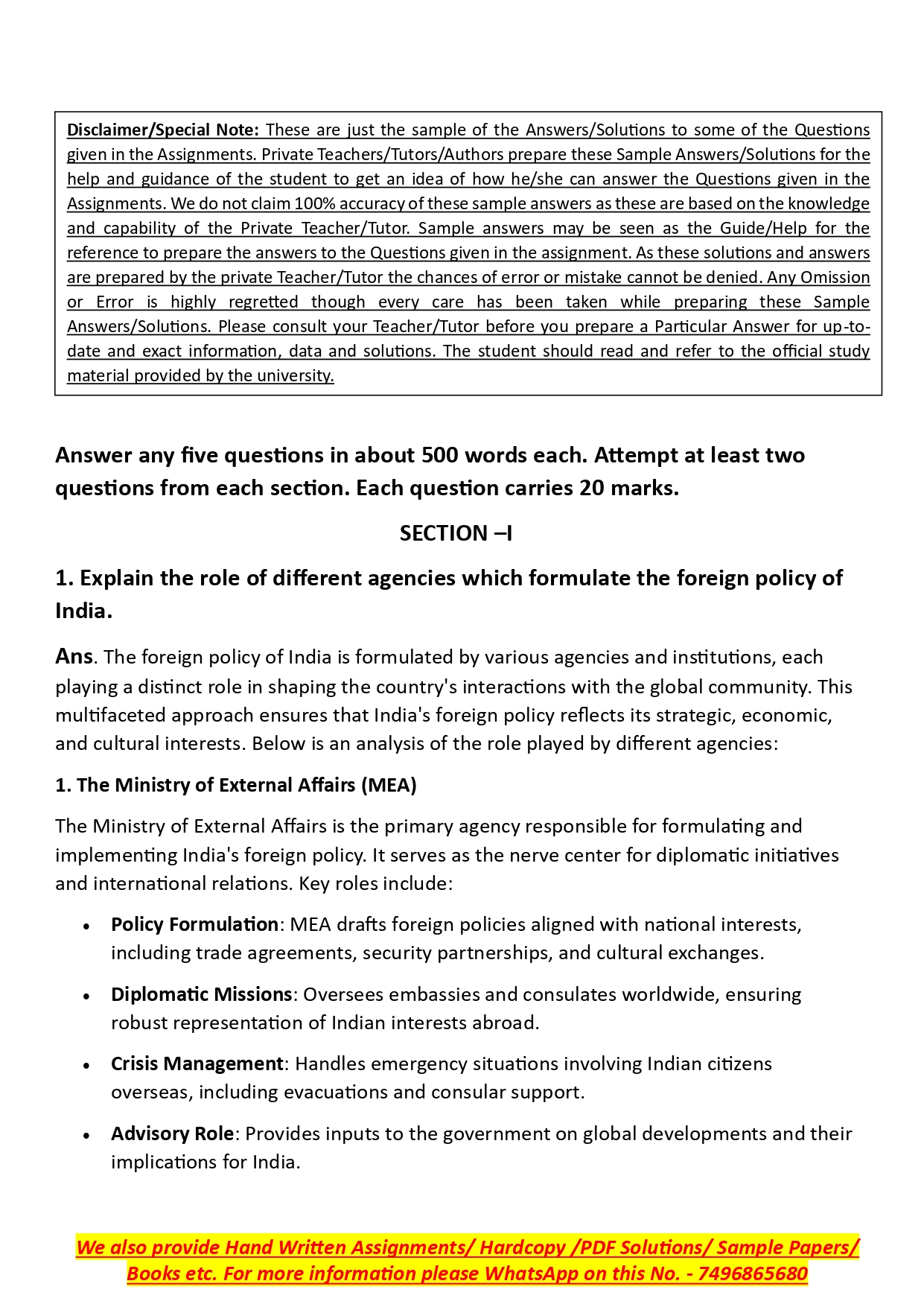 Disclaimer/Special Note: These are just the sample of the Answers/Solutions to some of the Questions given in the Assignments. Private Teachers/Tutors/Authors prepare these Sample Answers/Solutions for the help and guidance of the student to get an idea of how he/she can answer the Questions given in the Assignments. We do not claim 100% accuracy of these sample answers as these are based on the knowledge and capability of the Private Teacher/Tutor. Sample answers may be seen as the Guide/Help for the reference to prepare the answers to the Questions given in the assignment. As these solutions and answers are prepared by the private Teacher/Tutor the chances of error or mistake cannot be denied. Any Omission or Error is highly regretted though every care has been taken while preparing these Sample Answers/Solutions. Please consult your Teacher/Tutor before you prepare a Particular Answer for up-to-date and exact information, data and solutions. The student should read and refer to the official study material provided by the university.

Answer any five questions in about 500 words each. Attempt at least two questions from each section. Each question carries 20 marks.

SECTION –I

1. Explain the role of different agencies which formulate the foreign policy of India.

Ans. The foreign policy of India is formulated by various agencies and institutions, each playing a distinct role in shaping the country's interactions with the global community. This multifaceted approach ensures that India's foreign policy reflects its strategic, economic, and cultural interests. Below is an analysis of the role played by different agencies:

1. The Ministry of External Affairs (MEA)

The Ministry of External Affairs is the primary agency responsible for formulating and implementing India's foreign policy. It serves as the nerve center for diplomatic initiatives and international relations. Key roles include:

• Policy Formulation: MEA drafts foreign policies aligned with national interests, including trade agreements, security partnerships, and cultural exchanges.

• Diplomatic Missions: Oversees embassies and consulates worldwide, ensuring robust representation of Indian interests abroad.

• Crisis Management: Handles emergency situations involving Indian citizens overseas, including evacuations and consular support.

• Advisory Role: Provides inputs to the government on global developments and their implications for India.

We also provide Hand Written Assignments/ Hardcopy /PDF Solutions/ Sample Papers/ Books etc. For more information please WhatsApp on this No. - 7496865680